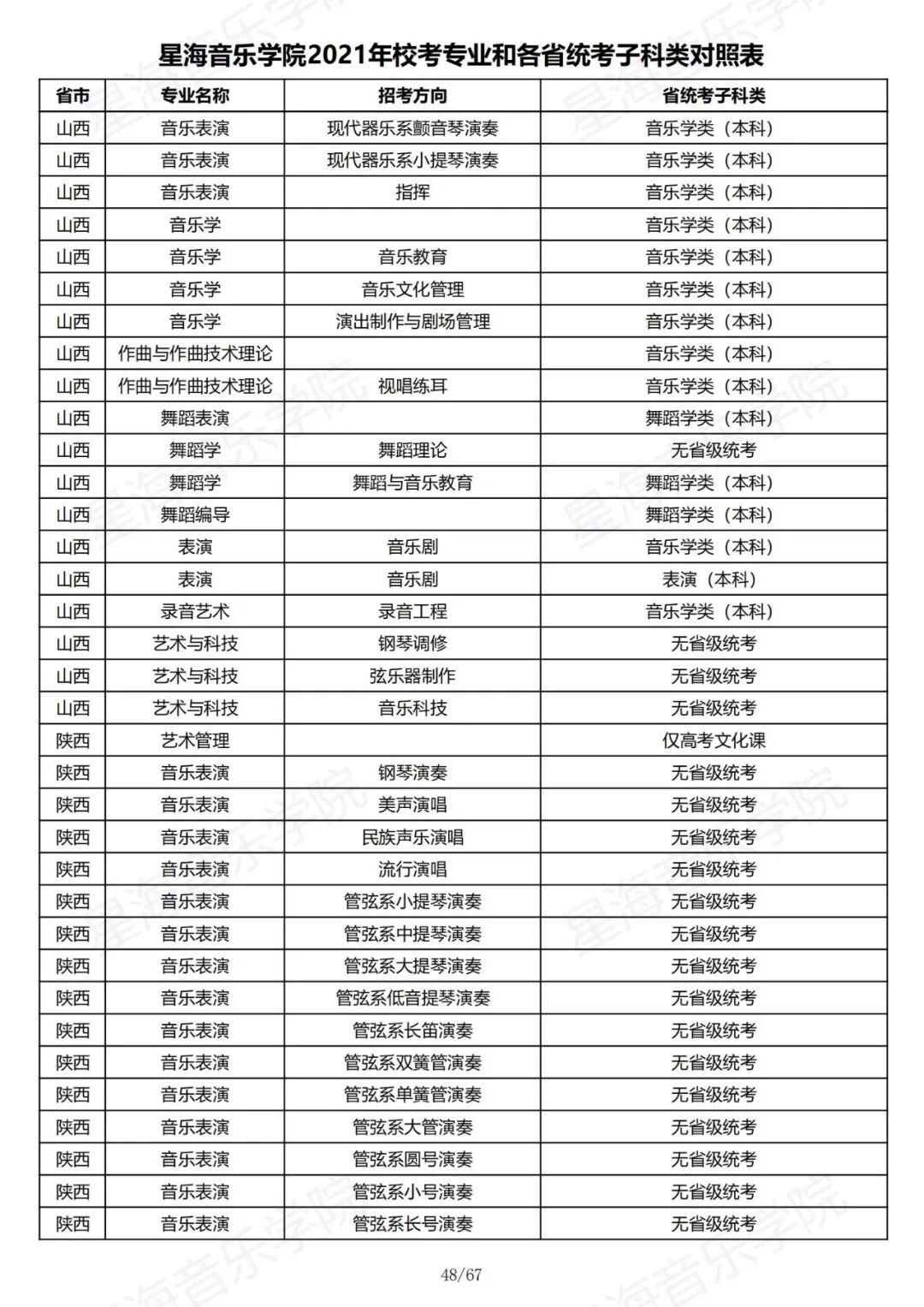 星海音乐学院2021年校考专业和各省统考子科类对照表

| 省市 | 专业名称 | 招考方向 | 省统考子科类 |
|---|---|---|---|
| 山西 | 音乐表演 | 现代器乐系颤音琴演奏 | 音乐学类（本科） |
| 山西 | 音乐表演 | 现代器乐系小提琴演奏 | 音乐学类（本科） |
| 山西 | 音乐表演 | 指挥 | 音乐学类（本科） |
| 山西 | 音乐学 |  | 音乐学类（本科） |
| 山西 | 音乐学 | 音乐教育 | 音乐学类（本科） |
| 山西 | 音乐学 | 音乐文化管理 | 音乐学类（本科） |
| 山西 | 音乐学 | 演出制作与剧场管理 | 音乐学类（本科） |
| 山西 | 作曲与作曲技术理论 |  | 音乐学类（本科） |
| 山西 | 作曲与作曲技术理论 | 视唱练耳 | 音乐学类（本科） |
| 山西 | 舞蹈表演 |  | 舞蹈学类（本科） |
| 山西 | 舞蹈学 | 舞蹈理论 | 无省级统考 |
| 山西 | 舞蹈学 | 舞蹈与音乐教育 | 舞蹈学类（本科） |
| 山西 | 舞蹈编导 |  | 舞蹈学类（本科） |
| 山西 | 表演 | 音乐剧 | 音乐学类（本科） |
| 山西 | 表演 | 音乐剧 | 表演（本科） |
| 山西 | 录音艺术 | 录音工程 | 音乐学类（本科） |
| 山西 | 艺术与科技 | 钢琴调修 | 无省级统考 |
| 山西 | 艺术与科技 | 弦乐器制作 | 无省级统考 |
| 山西 | 艺术与科技 | 音乐科技 | 无省级统考 |
| 陕西 | 艺术管理 |  | 仅高考文化课 |
| 陕西 | 音乐表演 | 钢琴演奏 | 无省级统考 |
| 陕西 | 音乐表演 | 美声演唱 | 无省级统考 |
| 陕西 | 音乐表演 | 民族声乐演唱 | 无省级统考 |
| 陕西 | 音乐表演 | 流行演唱 | 无省级统考 |
| 陕西 | 音乐表演 | 管弦系小提琴演奏 | 无省级统考 |
| 陕西 | 音乐表演 | 管弦系中提琴演奏 | 无省级统考 |
| 陕西 | 音乐表演 | 管弦系大提琴演奏 | 无省级统考 |
| 陕西 | 音乐表演 | 管弦系低音提琴演奏 | 无省级统考 |
| 陕西 | 音乐表演 | 管弦系长笛演奏 | 无省级统考 |
| 陕西 | 音乐表演 | 管弦系双簧管演奏 | 无省级统考 |
| 陕西 | 音乐表演 | 管弦系单簧管演奏 | 无省级统考 |
| 陕西 | 音乐表演 | 管弦系大管演奏 | 无省级统考 |
| 陕西 | 音乐表演 | 管弦系圆号演奏 | 无省级统考 |
| 陕西 | 音乐表演 | 管弦系小号演奏 | 无省级统考 |
| 陕西 | 音乐表演 | 管弦系长号演奏 | 无省级统考 |

48/67